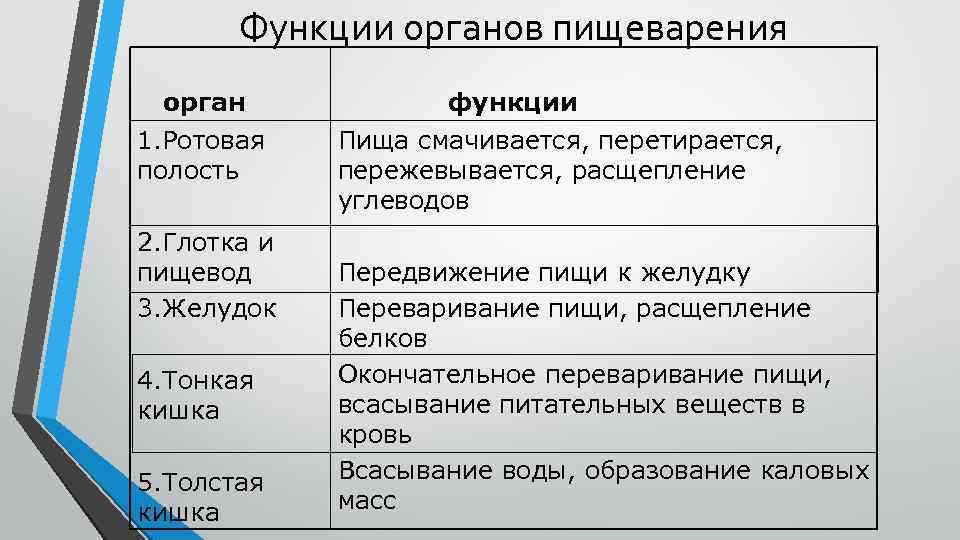 Функции органов пищеварения

| орган | функции |
|---|---|
| 1.Ротовая полость | Пища смачивается, перетирается, пережевывается, расщепление углеводов |
| 2.Глотка и пищевод | Передвижение пищи к желудку |
| 3.Желудок | Переваривание пищи, расщепление белков |
| 4.Тонкая кишка | Окончательное переваривание пищи, всасывание питательных веществ в кровь |
| 5.Толстая кишка | Всасывание воды, образование каловых масс |